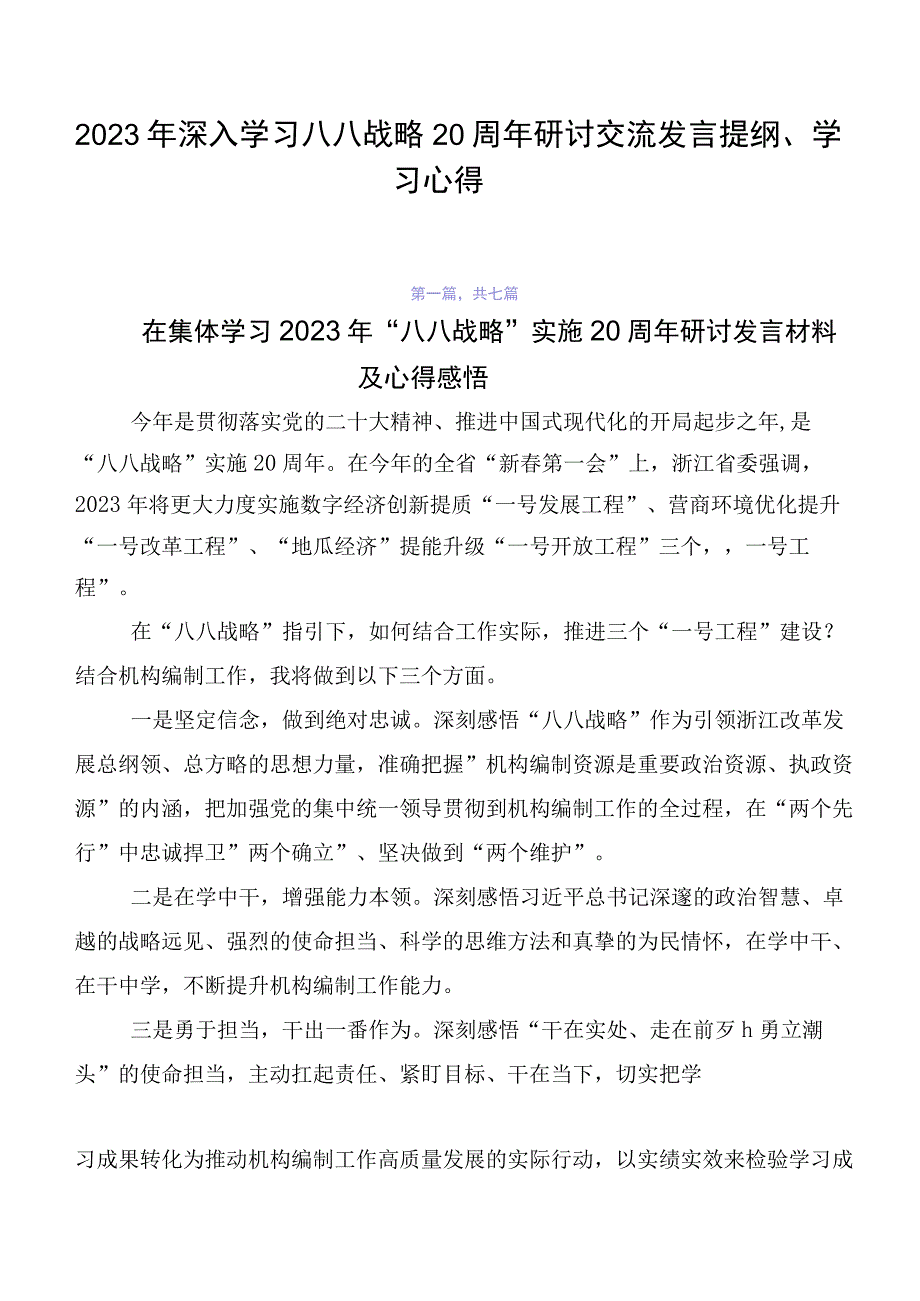 2023年深入学习八八战略20周年研讨交流发言提纲、学习心得

第一篇，共七篇

在集体学习2023年“八八战略”实施20周年研讨发言材料及心得感悟

今年是贯彻落实党的二十大精神、推进中国式现代化的开局起步之年,是“八八战略”实施20周年。在今年的全省“新春第一会”上，浙江省委强调，2023年将更大力度实施数字经济创新提质“一号发展工程”、营商环境优化提升“一号改革工程”、“地瓜经济”提能升级“一号开放工程”三个，，一号工程”。

在“八八战略”指引下，如何结合工作实际，推进三个“一号工程”建设?结合机构编制工作，我将做到以下三个方面。

一是坚定信念，做到绝对忠诚。深刻感悟“八八战略”作为引领浙江改革发展总纲领、总方略的思想力量，准确把握”机构编制资源是重要政治资源、执政资源”的内涵，把加强党的集中统一领导贯彻到机构编制工作的全过程，在“两个先行”中忠诚捍卫”两个确立”、坚决做到“两个维护”。

二是在学中干，增强能力本领。深刻感悟习近平总书记深邃的政治智慧、卓越的战略远见、强烈的使命担当、科学的思维方法和真挚的为民情怀，在学中干、在干中学，不断提升机构编制工作能力。

三是勇于担当，干出一番作为。深刻感悟“干在实处、走在前歹h勇立潮头”的使命担当，主动扛起责任、紧盯目标、干在当下，切实把学

习成果转化为推动机构编制工作高质量发展的实际行动，以实绩实效来检验学习成